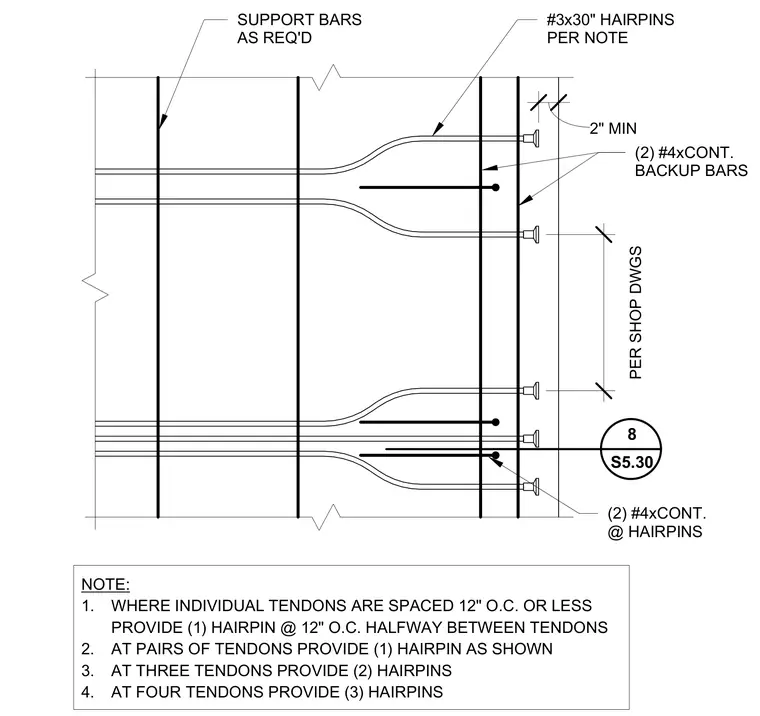 SUPPORT BARS
AS REQ'D

#3x30" HAIRPINS
PER NOTE

2" MIN

(2) #4xCONT.
BACKUP BARS

PER SHOP DWGS

8
S5.30

(2) #4xCONT.
@ HAIRPINS

NOTE:
1. WHERE INDIVIDUAL TENDONS ARE SPACED 12" O.C. OR LESS PROVIDE (1) HAIRPIN @ 12" O.C. HALFWAY BETWEEN TENDONS
2. AT PAIRS OF TENDONS PROVIDE (1) HAIRPIN AS SHOWN
3. AT THREE TENDONS PROVIDE (2) HAIRPINS
4. AT FOUR TENDONS PROVIDE (3) HAIRPINS